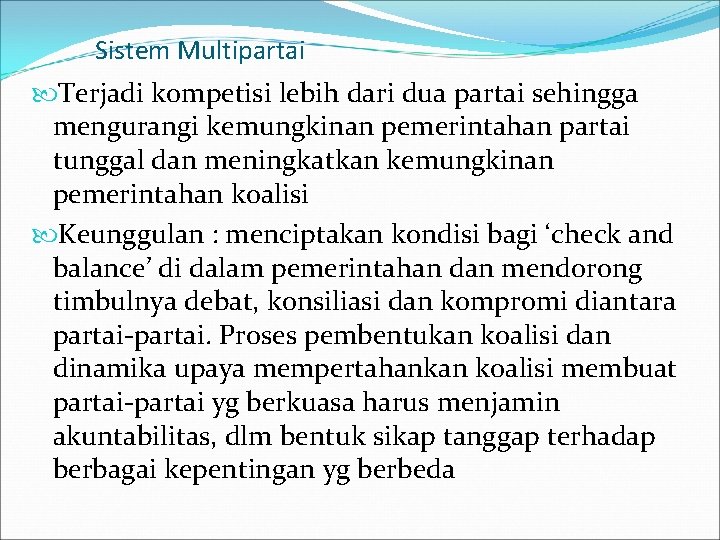 Sistem Multipartai

Terjadi kompetisi lebih dari dua partai sehingga mengurangi kemungkinan pemerintahan partai tunggal dan meningkatkan kemungkinan pemerintahan koalisi

Keunggulan : menciptakan kondisi bagi ‘check and balance’ di dalam pemerintahan dan mendorong timbulnya debat, konsiliasi dan kompromi diantara partai-partai. Proses pembentukan koalisi dan dinamika upaya mempertahankan koalisi membuat partai-partai yg berkuasa harus menjamin akuntabilitas, dlm bentuk sikap tanggap terhadap berbagai kepentingan yg berbeda